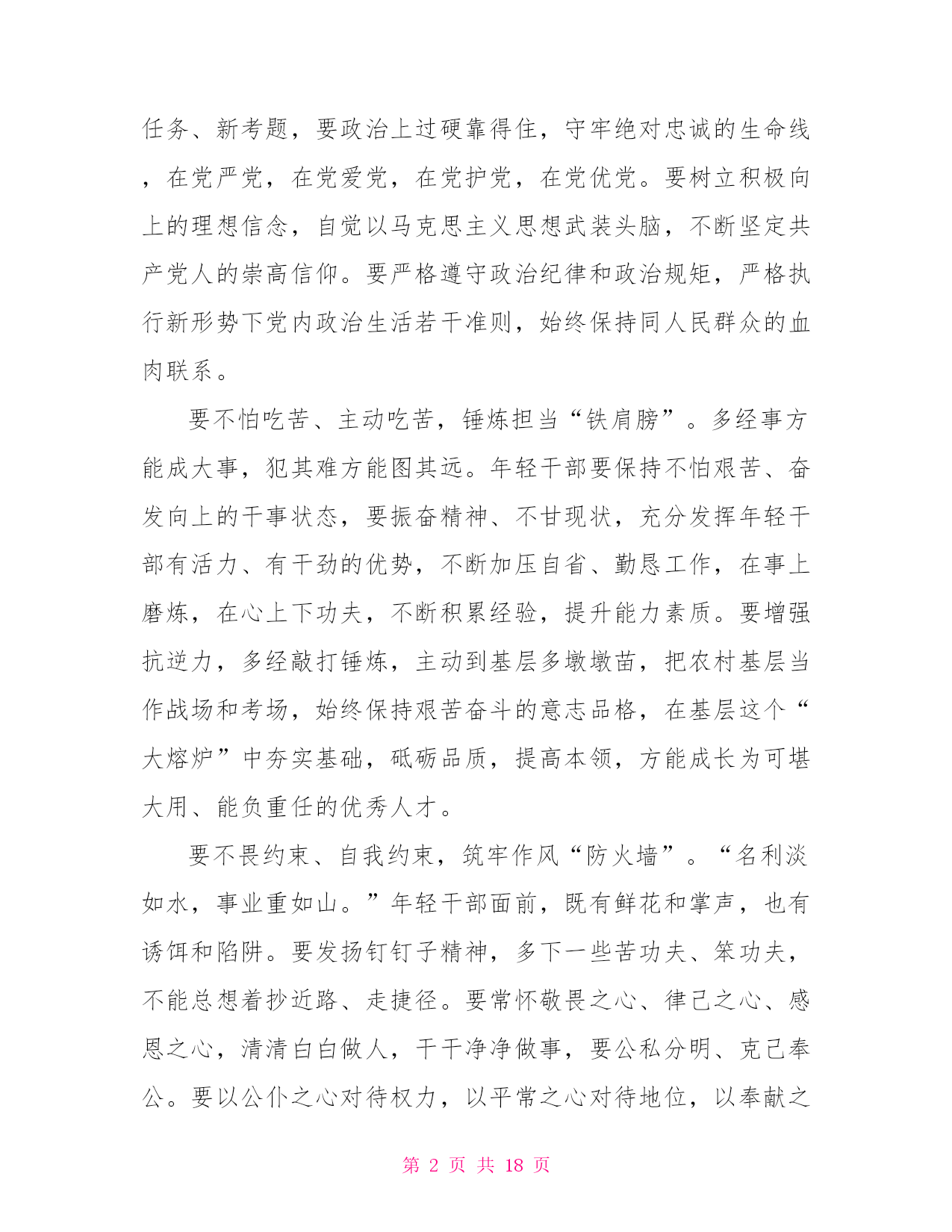 任务、新考题，要政治上过硬靠得住，守牢绝对忠诚的生命线，在党严党，在党爱党，在党护党，在党优党。要树立积极向上的理想信念，自觉以马克思主义思想武装头脑，不断坚定共产党人的崇高信仰。要严格遵守政治纪律和政治规矩，严格执行新形势下党内政治生活若干准则，始终保持同人民群众的血肉联系。

要不怕吃苦、主动吃苦，锤炼担当“铁肩膀”。多经事方能成大事，犯其难方能图其远。年轻干部要保持不怕艰苦、奋发向上的干事状态，要振奋精神、不甘现状，充分发挥年轻干部有活力、有干劲的优势，不断加压自省、勤恳工作，在事上磨炼，在心上下功夫，不断积累经验，提升能力素质。要增强抗逆力，多经敲打锤炼，主动到基层多墩墩苗，把农村基层当作战场和考场，始终保持艰苦奋斗的意志品格，在基层这个“大熔炉”中夯实基础，砥砺品质，提高本领，方能成长为可堪大用、能负重任的优秀人才。

要不畏约束、自我约束，筑牢作风“防火墙”。“名利淡如水，事业重如山。”年轻干部面前，既有鲜花和掌声，也有诱饵和陷阱。要发扬钉钉子精神，多下一些苦功夫、笨功夫，不能总想着抄近路、走捷径。要常怀敬畏之心、律己之心、感恩之心，清清白白做人，干干净净做事，要公私分明、克己奉公。要以公仆之心对待权力，以平常之心对待地位，以奉献之

第 2 页 共 18 页